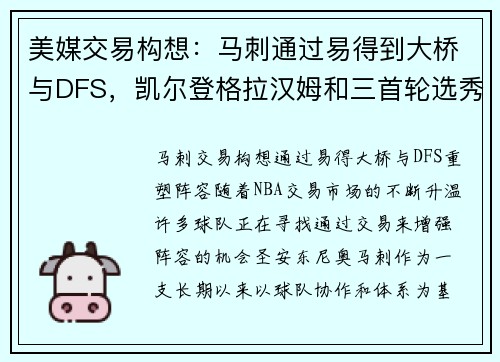 美媒交易构想：马刺通过易得到大桥与DFS，凯尔登格拉汉姆和三首轮选秀

马刺交易构想通过易得大桥与DFS重塑阵容随着NBA交易市场的不断升温许多球队正在寻找通过交易来增强阵容的机会圣安东尼奥马刺作为一支长期以来以球队协作和体系为基